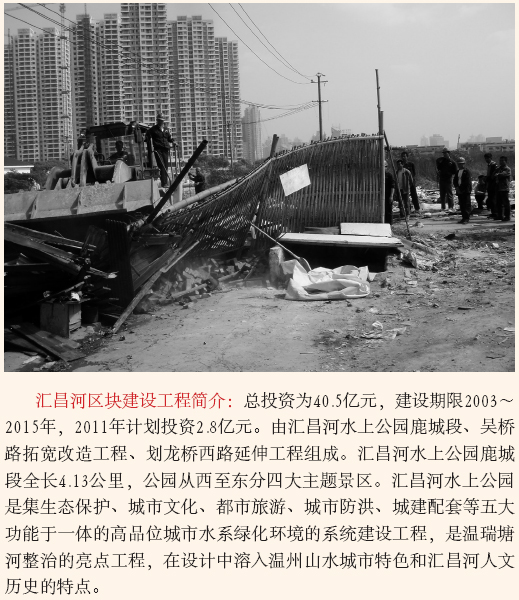 汇昌河区块建设工程简介：总投资为40.5亿元，建设期限2003～2015年，2011年计划投资2.8亿元。由汇昌河水上公园鹿城段、吴桥路拓宽改造工程、划龙桥西路延伸工程组成。汇昌河水上公园鹿城段全长4.13公里，公园从西至东分四大主题景区。汇昌河水上公园是集生态保护、城市文化、都市旅游、城市防洪、城建配套等五大功能于一体的高品位城市水系绿化环境的系统建设工程，是温瑞塘河整治的亮点工程，在设计中溶入温州山水城市特色和汇昌河人文历史的特点。